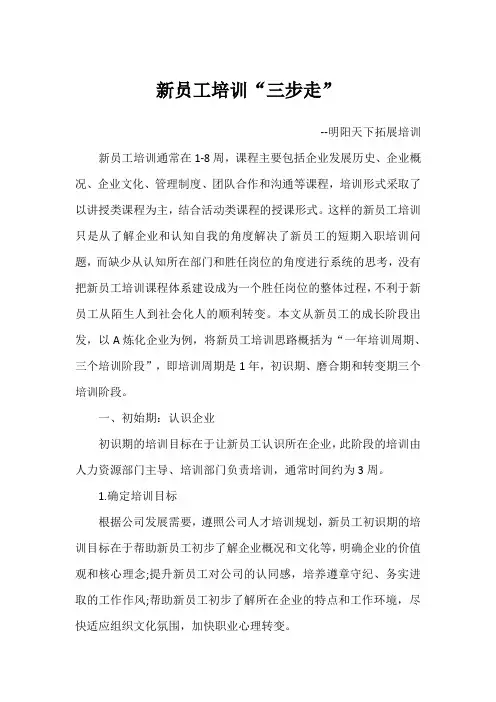 新员工培训“三步走”

--明阳天下拓展培训

新员工培训通常在1-8周，课程主要包括企业发展历史、企业概况、企业文化、管理制度、团队合作和沟通等课程，培训形式采取了以讲授类课程为主，结合活动类课程的授课形式。这样的新员工培训只是从了解企业和认知自我的角度解决了新员工的短期入职培训问题，而缺少从认知所在部门和胜任岗位的角度进行系统的思考，没有把新员工培训课程体系建设成为一个胜任岗位的整体过程，不利于新员工从陌生人到社会化人的顺利转变。本文从新员工的成长阶段出发，以A炼化企业为例，将新员工培训思路概括为“一年培训周期、三个培训阶段”，即培训周期是1年，初识期、磨合期和转变期三个培训阶段。

一、初始期：认识企业

初识期的培训目标在于让新员工认识所在企业，此阶段的培训由人力资源部门主导、培训部门负责培训，通常时间约为3周。

1.确定培训目标

根据公司发展需要，遵照公司人才培训规划，新员工初识期的培训目标在于帮助新员工初步了解企业概况和文化等，明确企业的价值观和核心理念;提升新员工对公司的认同感，培养遵章守纪、务实进取的工作作风;帮助新员工初步了解所在企业的特点和工作环境，尽快适应组织文化氛围，加快职业心理转变。